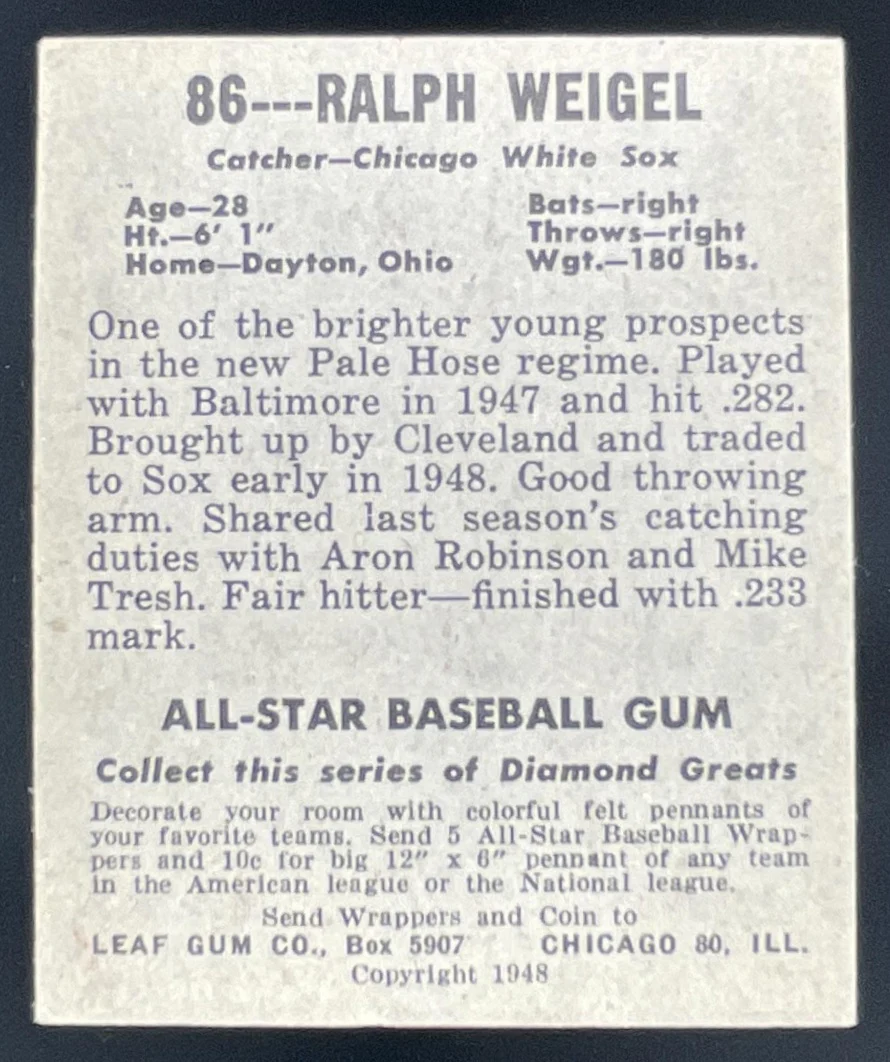 86---RALPH WEIGEL

Catcher—Chicago White Sox

Age—28
Ht.—6' 1"
Home—Dayton, Ohio

Bats—right
Throws—right
Wgt.—180 lbs.

One of the brighter young prospects in the new Pale Hose regime. Played with Baltimore in 1947 and hit .282. Brought up by Cleveland and traded to Sox early in 1948. Good throwing arm. Shared last season's catching duties with Aron Robinson and Mike Tresh. Fair hitter—finished with .233 mark.

ALL-STAR BASEBALL GUM

Collect this series of Diamond Greats

Decorate your room with colorful felt pennants of your favorite teams. Send 5 All-Star Baseball Wrappers and 10c for big 12" x 6" pennant of any team in the American league or the National league.

Send Wrappers and Coin to
LEAF GUM CO., Box 5907 CHICAGO 80, ILL.
Copyright 1948